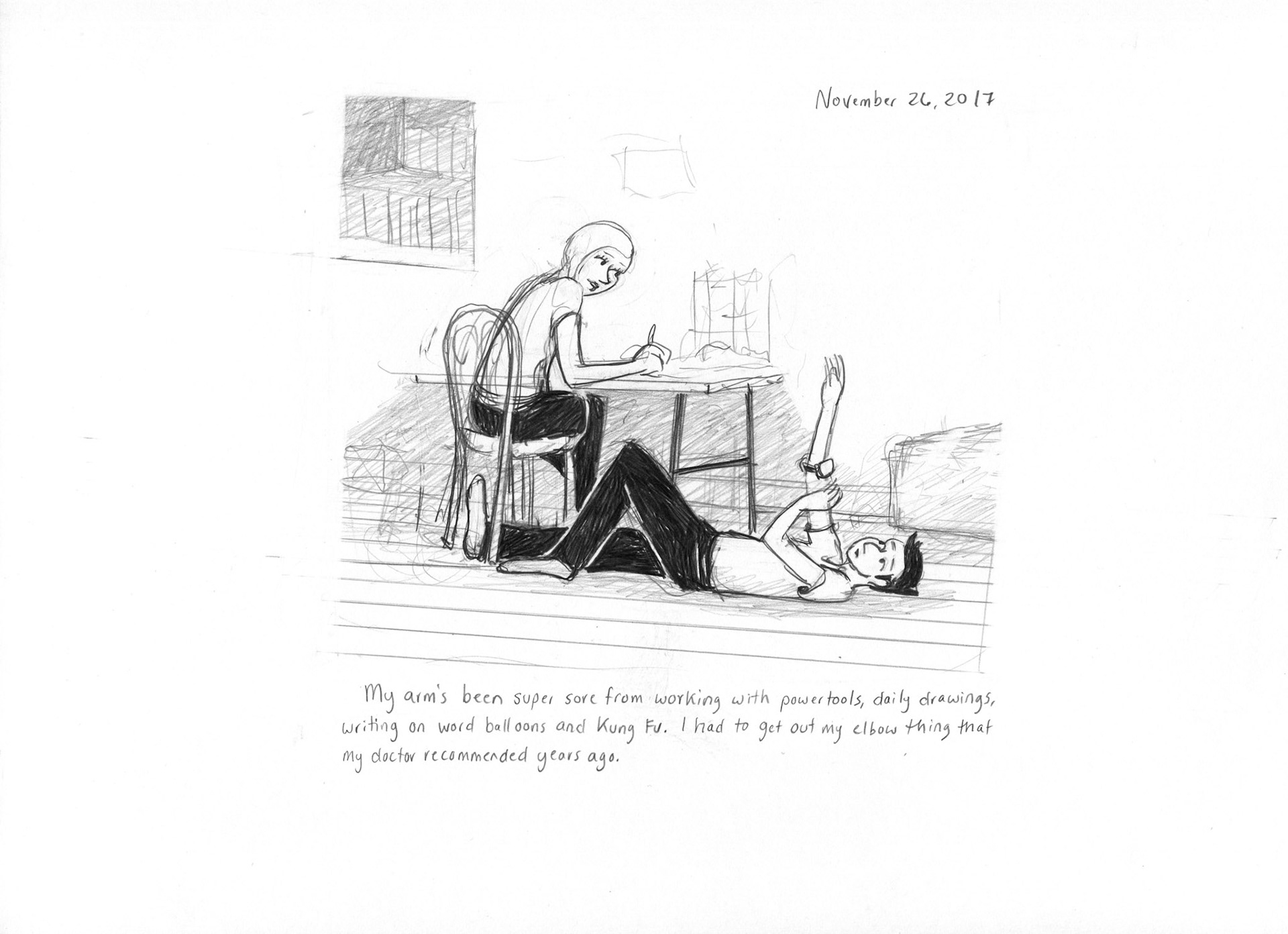 November 26, 2017

My arm's been super sore from working with powertools, daily drawings, writing on word balloons and Kung Fu. I had to get out my elbow thing that my doctor recommended years ago.